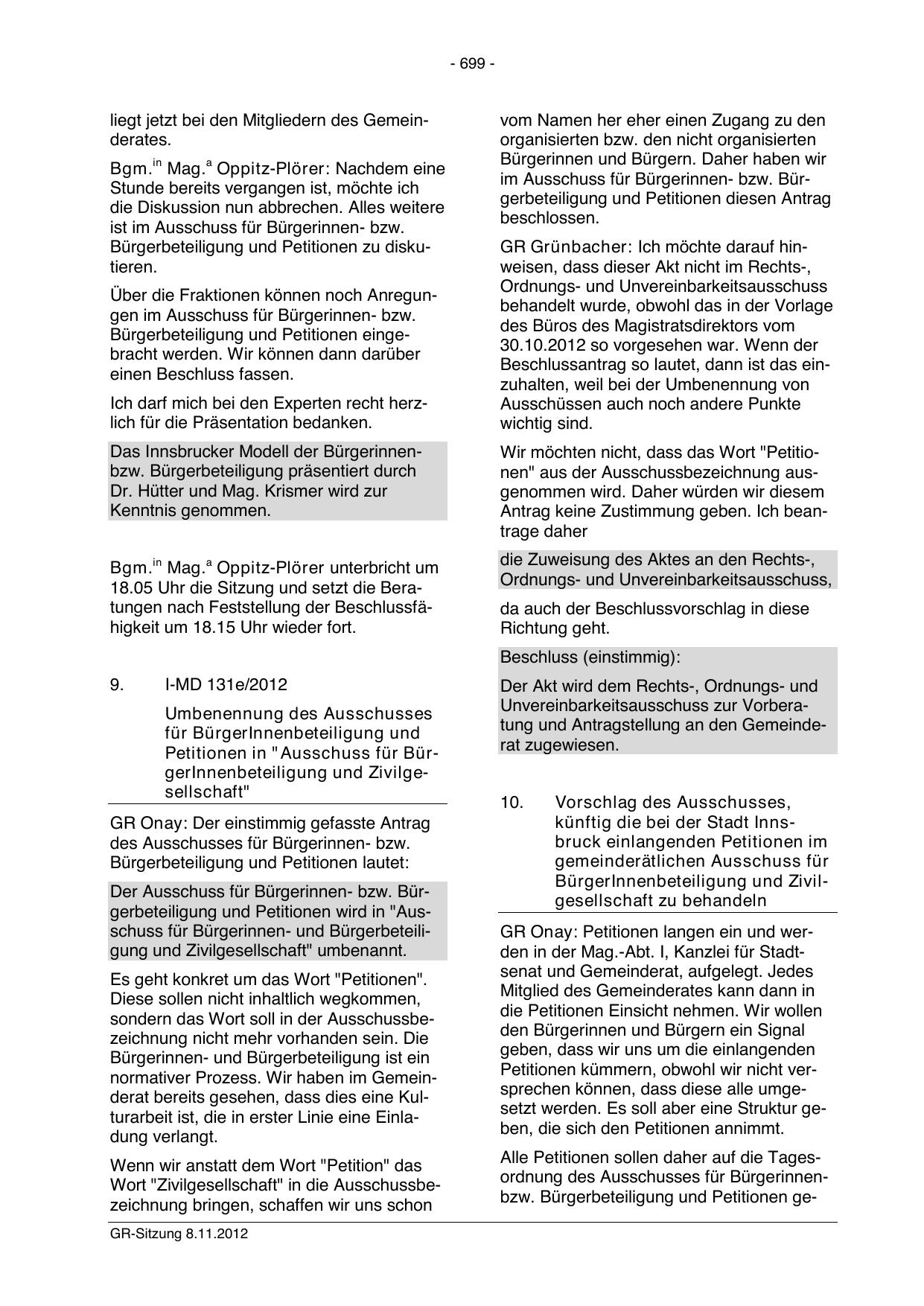 - 699 -

liegt jetzt bei den Mitgliedern des Gemeinderates.

Bgm.$^{in}$ Mag.$^{a}$ Oppitz-Plörer: Nachdem eine Stunde bereits vergangen ist, möchte ich die Diskussion nun abbrechen. Alles weitere ist im Ausschuss für Bürgerinnen- bzw. Bürgerbeteiligung und Petitionen zu diskutieren.

Über die Fraktionen können noch Anregungen im Ausschuss für Bürgerinnen- bzw. Bürgerbeteiligung und Petitionen eingebracht werden. Wir können dann darüber einen Beschluss fassen.

Ich darf mich bei den Experten recht herzlich für die Präsentation bedanken.

Das Innsbrucker Modell der Bürgerinnen- bzw. Bürgerbeteiligung präsentiert durch Dr. Hütter und Mag. Krismer wird zur Kenntnis genommen.

Bgm.$^{in}$ Mag.$^{a}$ Oppitz-Plörer unterbricht um 18.05 Uhr die Sitzung und setzt die Beratungen nach Feststellung der Beschlussfähigkeit um 18.15 Uhr wieder fort.

9. I-MD 131e/2012

Umbenennung des Ausschusses für BürgerInnenbeteiligung und Petitionen in "Ausschuss für BürgerInnenbeteiligung und Zivilgesellschaft"

GR Onay: Der einstimmig gefasste Antrag des Ausschusses für Bürgerinnen- bzw. Bürgerbeteiligung und Petitionen lautet:

Der Ausschuss für Bürgerinnen- bzw. Bürgerbeteiligung und Petitionen wird in "Ausschuss für Bürgerinnen- und Bürgerbeteiligung und Zivilgesellschaft" umbenannt.

Es geht konkret um das Wort "Petitionen". Diese sollen nicht inhaltlich wegkommen, sondern das Wort soll in der Ausschussbezeichnung nicht mehr vorhanden sein. Die Bürgerinnen- und Bürgerbeteiligung ist ein normativer Prozess. Wir haben im Gemeinderat bereits gesehen, dass dies eine Kulturarbeit ist, die in erster Linie eine Einladung verlangt.

Wenn wir anstatt dem Wort "Petition" das Wort "Zivilgesellschaft" in die Ausschussbezeichnung bringen, schaffen wir uns schon vom Namen her eher einen Zugang zu den organisierten bzw. den nicht organisierten Bürgerinnen und Bürgern. Daher haben wir im Ausschuss für Bürgerinnen- bzw. Bürgerbeteiligung und Petitionen diesen Antrag beschlossen.

GR Grünbacher: Ich möchte darauf hinweisen, dass dieser Akt nicht im Rechts-, Ordnungs- und Unvereinbarkeitsausschuss behandelt wurde, obwohl das in der Vorlage des Büros des Magistratsdirektors vom 30.10.2012 so vorgesehen war. Wenn der Beschlussantrag so lautet, dann ist das einzuhalten, weil bei der Umbenennung von Ausschüssen auch noch andere Punkte wichtig sind.

Wir möchten nicht, dass das Wort "Petitionen" aus der Ausschussbezeichnung ausgenommen wird. Daher würden wir diesem Antrag keine Zustimmung geben. Ich beantrage daher

die Zuweisung des Aktes an den Rechts-, Ordnungs- und Unvereinbarkeitsausschuss,

da auch der Beschlussvorschlag in diese Richtung geht.

Beschluss (einstimmig):

Der Akt wird dem Rechts-, Ordnungs- und Unvereinbarkeitsausschuss zur Vorberatung und Antragstellung an den Gemeinderat zugewiesen.

10. Vorschlag des Ausschusses, künftig die bei der Stadt Innsbruck einlangenden Petitionen im gemeinderätlichen Ausschuss für BürgerInnenbeteiligung und Zivilgesellschaft zu behandeln

GR Onay: Petitionen langen ein und werden in der Mag.-Abt. I, Kanzlei für Stadtsenat und Gemeinderat, aufgelegt. Jedes Mitglied des Gemeinderates kann dann in die Petitionen Einsicht nehmen. Wir wollen den Bürgerinnen und Bürgern ein Signal geben, dass wir uns um die einlangenden Petitionen kümmern, obwohl wir nicht versprechen können, dass diese alle umgesetzt werden. Es soll aber eine Struktur geben, die sich den Petitionen annimmt.

Alle Petitionen sollen daher auf die Tagesordnung des Ausschusses für Bürgerinnen- bzw. Bürgerbeteiligung und Petitionen ge-

GR-Sitzung 8.11.2012